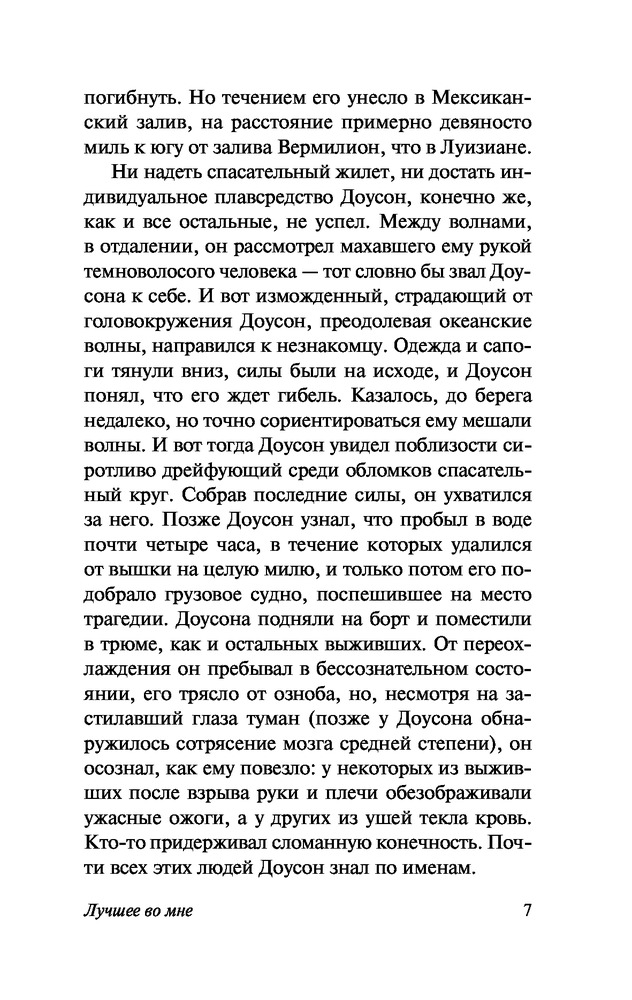 погибнуть. Но течением его унесло в Мексиканский залив, на расстояние примерно девяносто миль к югу от залива Вермилион, что в Луизиане.

Ни надеть спасательный жилет, ни достать индивидуальное плавсредство Доусон, конечно же, как и все остальные, не успел. Между волнами, в отдалении, он рассмотрел махавшего ему рукой темноволосого человека — тот словно бы звал Доусона к себе. И вот изможденный, страдающий от головокружения Доусон, преодолевая океанские волны, направился к незнакомцу. Одежда и сапоги тянули вниз, силы были на исходе, и Доусон понял, что его ждет гибель. Казалось, до берега недалеко, но точно сориентироваться ему мешали волны. И вот тогда Доусон увидел поблизости сиротливо дрейфующий среди обломков спасательный круг. Собрав последние силы, он ухватился за него. Позже Доусон узнал, что пробыл в воде почти четыре часа, в течение которых удалился от вышки на целую милю, и только потом его подобрало грузовое судно, поспешившее на место трагедии. Доусона подняли на борт и поместили в трюме, как и остальных выживших. От переохлаждения он пребывал в бессознательном состоянии, его трясло от озноба, но, несмотря на застилавший глаза туман (позже у Доусона обнаружилось сотрясение мозга средней степени), он осознал, как ему повезло: у некоторых из выживших после взрыва руки и плечи обезображивали ужасные ожоги, а у других из ушей текла кровь. Кто-то придерживал сломанную конечность. Почти всех этих людей Доусон знал по именам.

Лучшее во мне 7